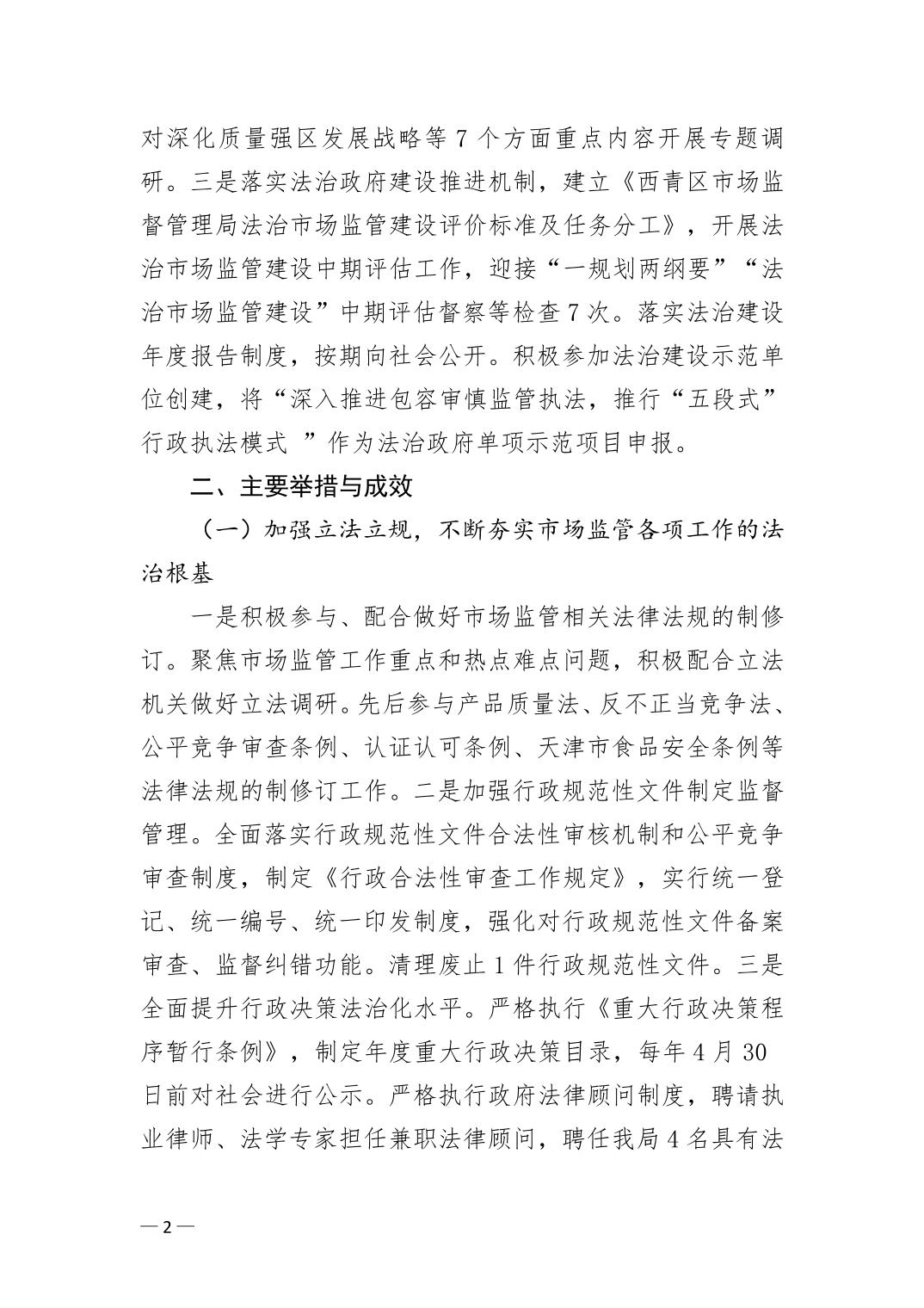 对深化质量强区发展战略等 7 个方面重点内容开展专题调研。三是落实法治政府建设推进机制，建立《西青区市场监督管理局法治市场监管建设评价标准及任务分工》，开展法治市场监管建设中期评估工作，迎接“一规划两纲要”“法治市场监管建设”中期评估督察等检查 7 次。落实法治建设年度报告制度，按期向社会公开。积极参加法治建设示范单位创建，将“深入推进包容审慎监管执法，推行“五段式”行政执法模式 ”作为法治政府单项示范项目申报。

二、主要举措与成效

（一）加强立法立规，不断夯实市场监管各项工作的法治根基

一是积极参与、配合做好市场监管相关法律法规的制修订。聚焦市场监管工作重点和热点难点问题，积极配合立法机关做好立法调研。先后参与产品质量法、反不正当竞争法、公平竞争审查条例、认证认可条例、天津市食品安全条例等法律法规的制修订工作。二是加强行政规范性文件制定监督管理。全面落实行政规范性文件合法性审核机制和公平竞争审查制度，制定《行政合法性审查工作规定》，实行统一登记、统一编号、统一印发制度，强化对行政规范性文件备案审查、监督纠错功能。清理废止 1 件行政规范性文件。三是全面提升行政决策法治化水平。严格执行《重大行政决策程序暂行条例》，制定年度重大行政决策目录，每年 4 月 30 日前对社会进行公示。严格执行政府法律顾问制度，聘请执业律师、法学专家担任兼职法律顾问，聘任我局 4 名具有法

— 2 —